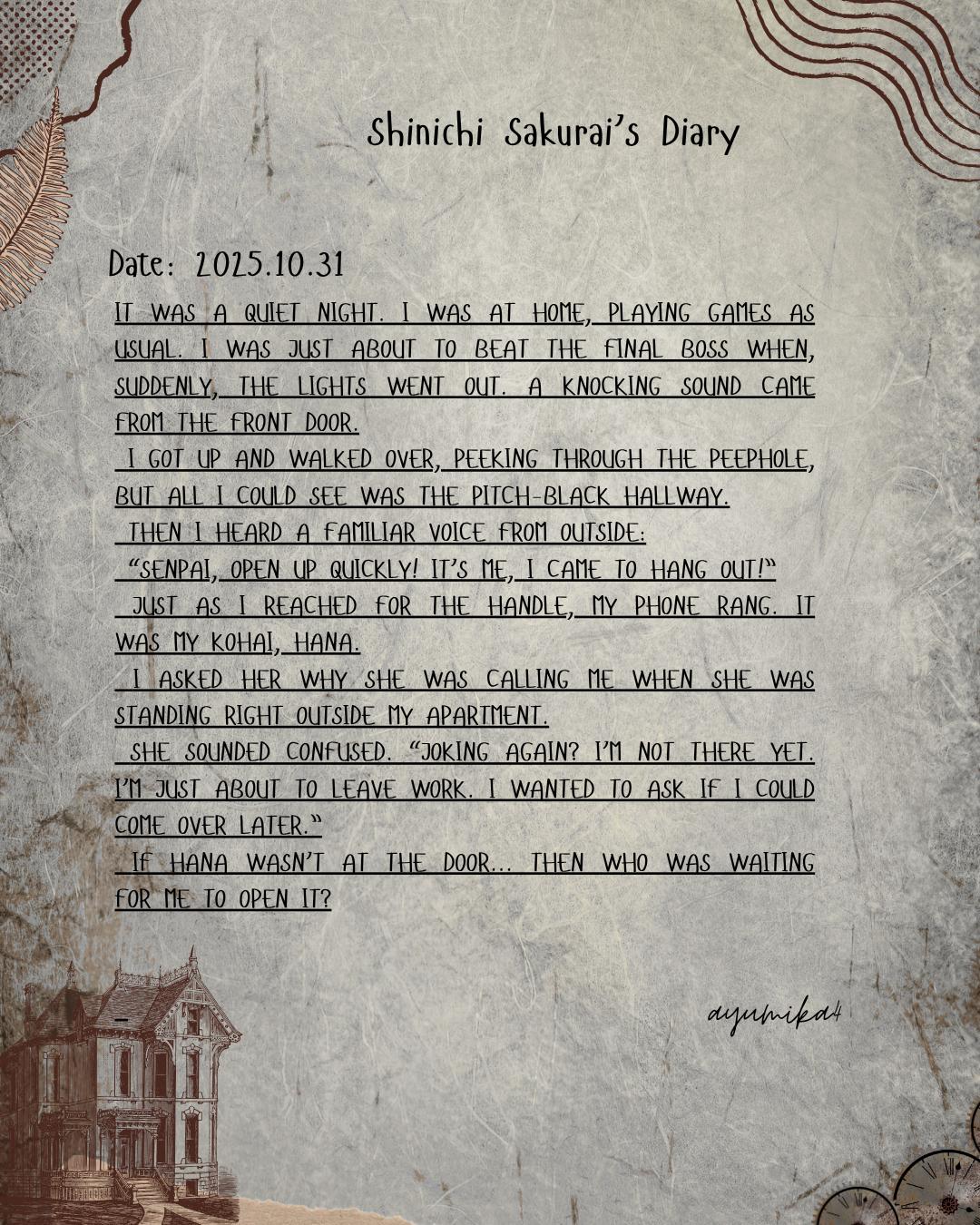 Shinichi Sakurai's Diary

Date: 2025.10.31

IT WAS A QUIET NIGHT. I WAS AT HOME, PLAYING GAMES AS USUAL. I WAS JUST ABOUT TO BEAT THE FINAL BOSS WHEN, SUDDENLY, THE LIGHTS WENT OUT. A KNOCKING SOUND CAME FROM THE FRONT DOOR.

I GOT UP AND WALKED OVER, PEEKING THROUGH THE PEEPHOLE, BUT ALL I COULD SEE WAS THE PITCH-BLACK HALLWAY.

THEN I HEARD A FAMILIAR VOICE FROM OUTSIDE:

"SENPAI, OPEN UP QUICKLY! IT'S ME, I CAME TO HANG OUT!"

JUST AS I REACHED FOR THE HANDLE, MY PHONE RANG. IT WAS MY KOHAI, HANA.

I ASKED HER WHY SHE WAS CALLING ME WHEN SHE WAS STANDING RIGHT OUTSIDE MY APARTMENT.

SHE SOUNDED CONFUSED. "JOKING AGAIN? I'M NOT THERE YET. I'M JUST ABOUT TO LEAVE WORK. I WANTED TO ASK IF I COULD COME OVER LATER."

IF HANA WASN'T AT THE DOOR... THEN WHO WAS WAITING FOR ME TO OPEN IT?

ayumika4